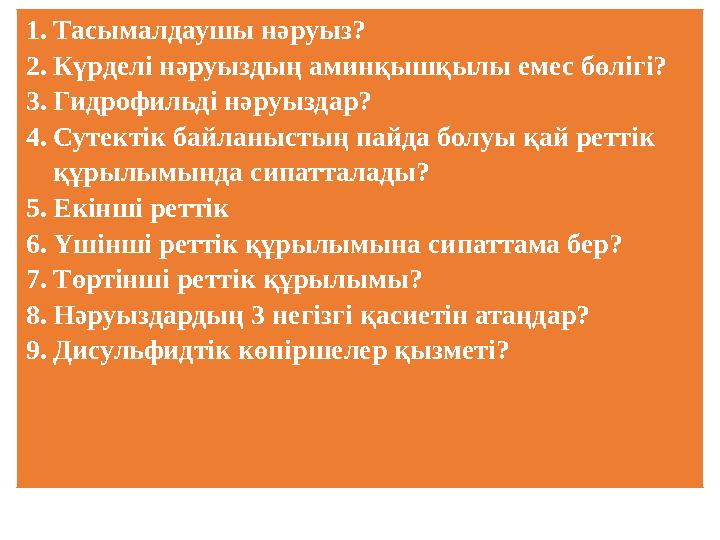 1. Тасымалдаушы нәруыз?
2. Күрделі нәруыздың аминқышқылы емес бөлігі?
3. Гидрофильді нәруыздар?
4. Сутектік байланыстың пайда болуы қай реттік құрылымында сипатталады?
5. Екінші реттік
6. Үшінші реттік құрылымына сипаттама бер?
7. Төртінші реттік құрылымы?
8. Нәруыздардың 3 негізгі қасиетін атаңдар?
9. Дисульфидтік көпіршелер қызметі?